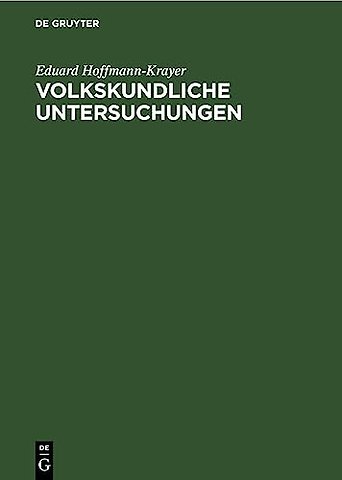 DE GRUYTER

Eduard Hoffmann-Krayer

VOLKSKUNDLICHE UNTERSUCHUNGEN

DE
G